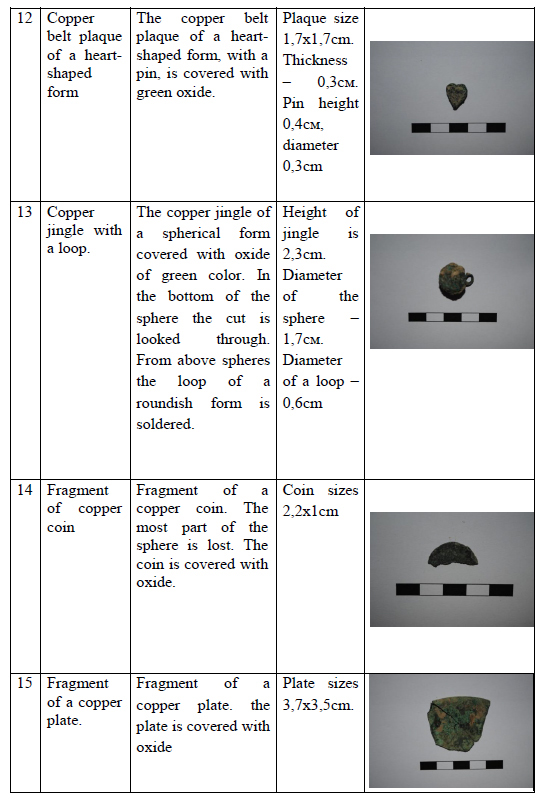 | 12 | Copper belt plaque of a heart-shaped form | The copper belt plaque of a heart-shaped form, with a pin, is covered with green oxide. | Plaque size 1,7x1,7cm. Thickness – 0,3см. Pin height 0,4см, diameter 0,3cm | |
|---|---|---|---|---|
| 13 | Copper jingle with a loop. | The copper jingle of a spherical form covered with oxide of green color. In the bottom of the sphere the cut is looked through. From above spheres the loop of a roundish form is soldered. | Height of jingle is 2,3cm. Diameter of the sphere – 1,7см. Diameter of a loop – 0,6cm | |
| 14 | Fragment of copper coin | Fragment of a copper coin. The most part of the sphere is lost. The coin is covered with oxide. | Coin sizes 2,2x1cm | |
| 15 | Fragment of a copper plate. | Fragment of a copper plate. the plate is covered with oxide | Plate sizes 3,7x3,5cm. | |